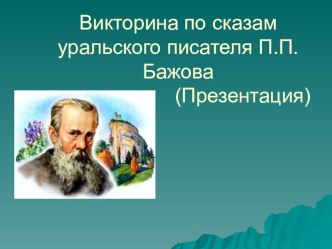 Викторина по сказам уральского писателя П.П. Бажова

(Презентация)